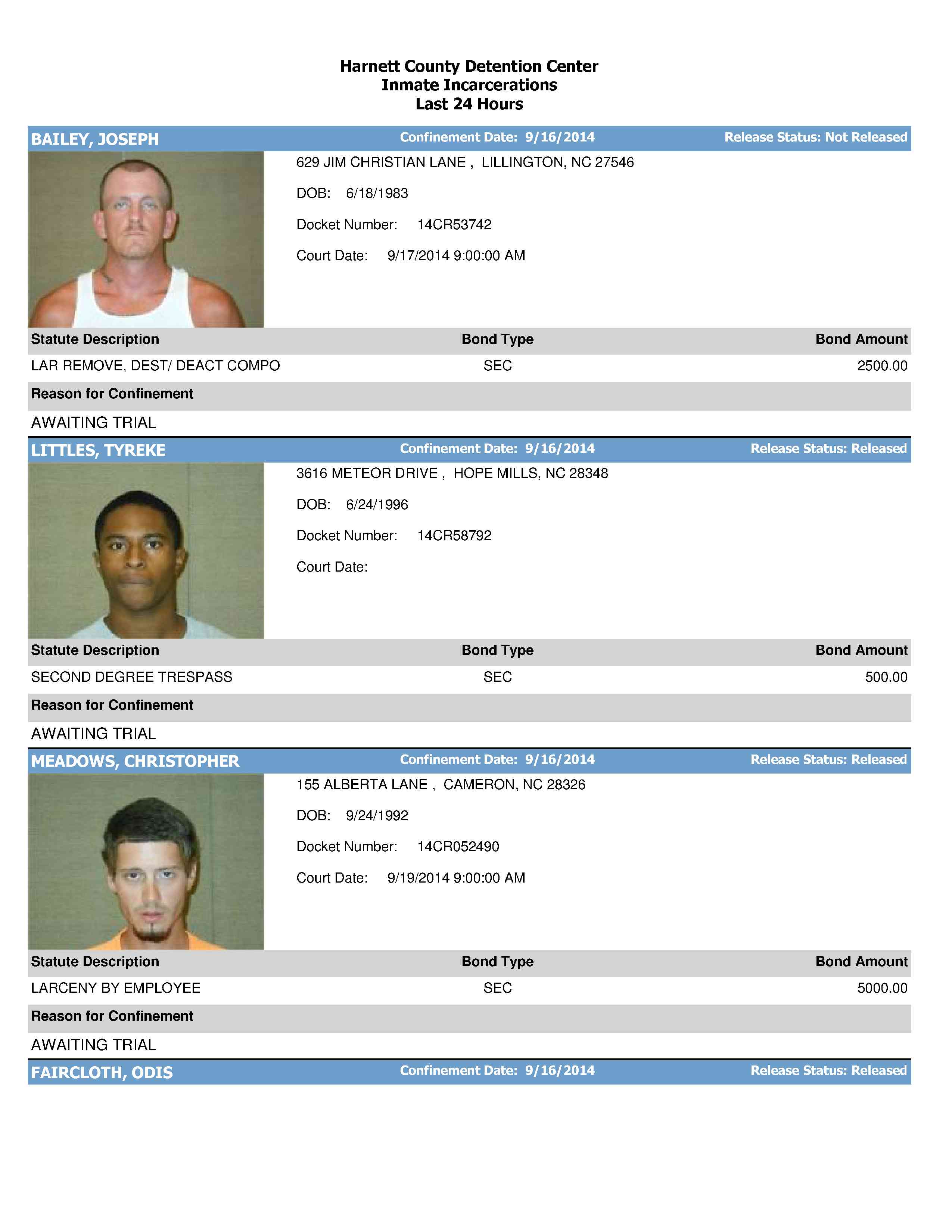 Harnett County Detention Center
Inmate Incarcerations
Last 24 Hours

BAILEY, JOSEPH
Confinement Date: 9/16/2014
Release Status: Not Released

629 JIM CHRISTIAN LANE , LILLINGTON, NC 27546

DOB: 6/18/1983

Docket Number: 14CR53742

Court Date: 9/17/2014 9:00:00 AM

| Statute Description | Bond Type | Bond Amount |
|---|---|---|
| LAR REMOVE, DEST/ DEACT COMPO | SEC | 2500.00 |

Reason for Confinement

AWAITING TRIAL

LITTLES, TYREKE
Confinement Date: 9/16/2014
Release Status: Released

3616 METEOR DRIVE , HOPE MILLS, NC 28348

DOB: 6/24/1996

Docket Number: 14CR58792

Court Date:

| Statute Description | Bond Type | Bond Amount |
|---|---|---|
| SECOND DEGREE TRESPASS | SEC | 500.00 |

Reason for Confinement

AWAITING TRIAL

MEADOWS, CHRISTOPHER
Confinement Date: 9/16/2014
Release Status: Released

155 ALBERTA LANE , CAMERON, NC 28326

DOB: 9/24/1992

Docket Number: 14CR052490

Court Date: 9/19/2014 9:00:00 AM

| Statute Description | Bond Type | Bond Amount |
|---|---|---|
| LARCENY BY EMPLOYEE | SEC | 5000.00 |

Reason for Confinement

AWAITING TRIAL

FAIRCLOTH, ODIS
Confinement Date: 9/16/2014
Release Status: Released